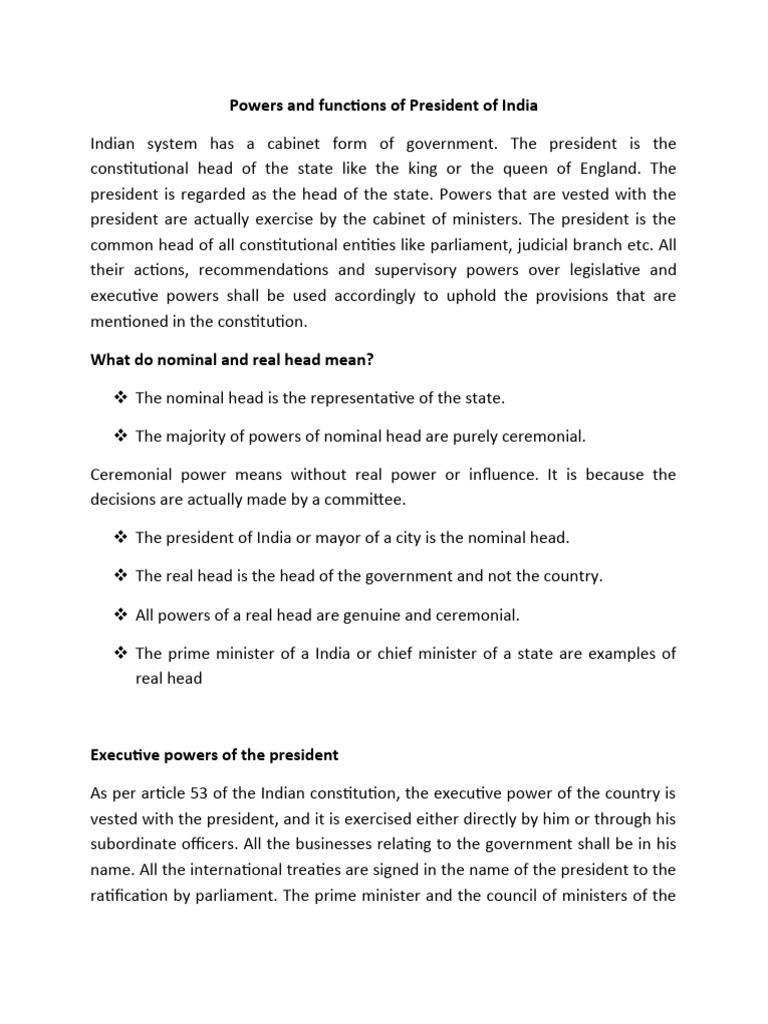 Powers and functions of President of India

Indian system has a cabinet form of government. The president is the constitutional head of the state like the king or the queen of England. The president is regarded as the head of the state. Powers that are vested with the president are actually exercise by the cabinet of ministers. The president is the common head of all constitutional entities like parliament, judicial branch etc. All their actions, recommendations and supervisory powers over legislative and executive powers shall be used accordingly to uphold the provisions that are mentioned in the constitution.

What do nominal and real head mean?

❖ The nominal head is the representative of the state.

❖ The majority of powers of nominal head are purely ceremonial.

Ceremonial power means without real power or influence. It is because the decisions are actually made by a committee.

❖ The president of India or mayor of a city is the nominal head.

❖ The real head is the head of the government and not the country.

❖ All powers of a real head are genuine and ceremonial.

❖ The prime minister of a India or chief minister of a state are examples of real head

Executive powers of the president

As per article 53 of the Indian constitution, the executive power of the country is vested with the president, and it is exercised either directly by him or through his subordinate officers. All the businesses relating to the government shall be in his name. All the international treaties are signed in the name of the president to the ratification by parliament. The prime minister and the council of ministers of the